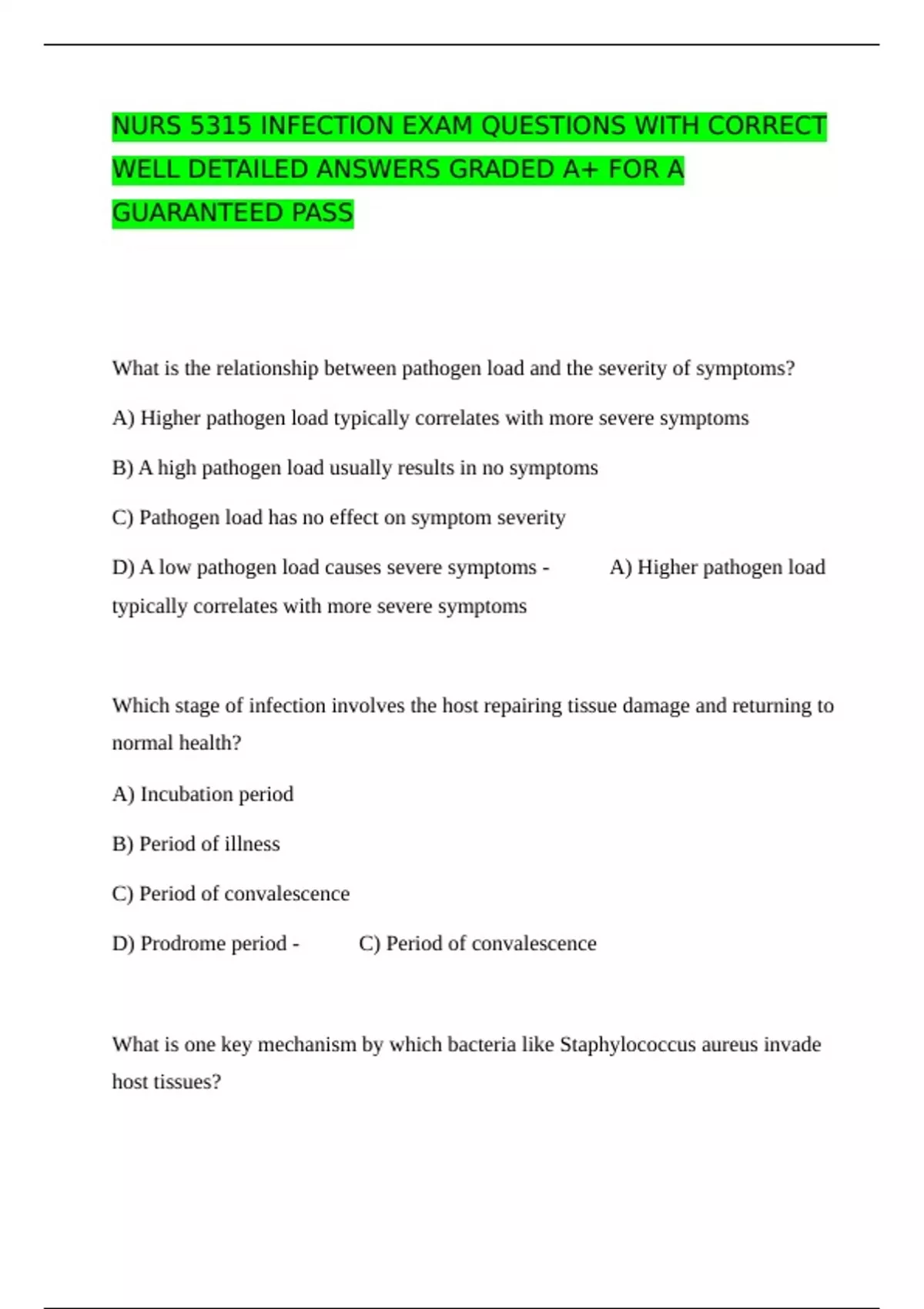 NURS 5315 INFECTION EXAM QUESTIONS WITH CORRECT WELL DETAILED ANSWERS GRADED A+ FOR A GUARANTEED PASS

What is the relationship between pathogen load and the severity of symptoms?

A) Higher pathogen load typically correlates with more severe symptoms

B) A high pathogen load usually results in no symptoms

C) Pathogen load has no effect on symptom severity

D) A low pathogen load causes severe symptoms - A) Higher pathogen load typically correlates with more severe symptoms

Which stage of infection involves the host repairing tissue damage and returning to normal health?

A) Incubation period

B) Period of illness

C) Period of convalescence

D) Prodrome period - C) Period of convalescence

What is one key mechanism by which bacteria like Staphylococcus aureus invade host tissues?